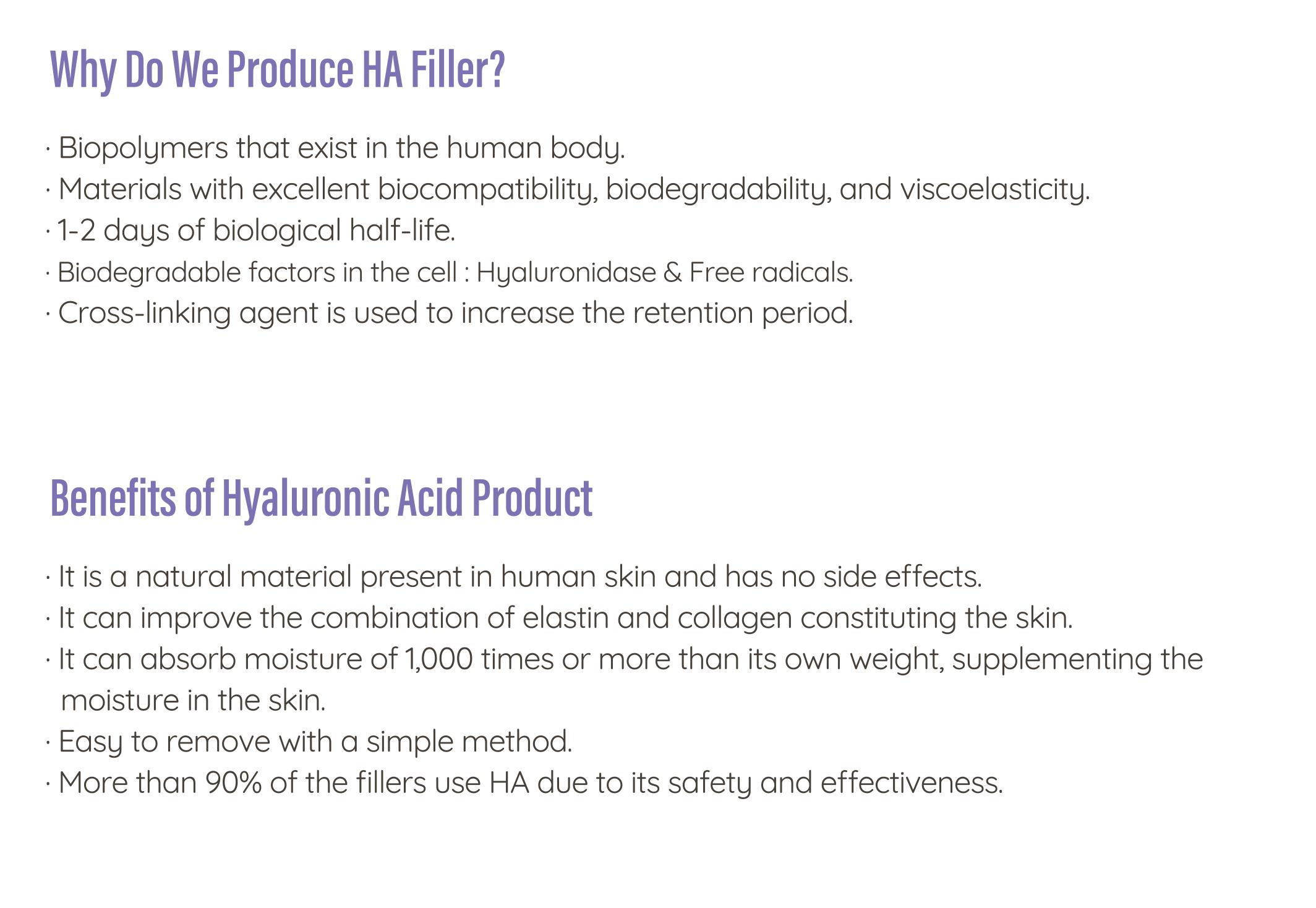 Why Do We Produce HA Filler?

· Biopolymers that exist in the human body.
· Materials with excellent biocompatibility, biodegradability, and viscoelasticity.
· 1-2 days of biological half-life.
· Biodegradable factors in the cell : Hyaluronidase & Free radicals.
· Cross-linking agent is used to increase the retention period.

Benefits of Hyaluronic Acid Product

· It is a natural material present in human skin and has no side effects.
· It can improve the combination of elastin and collagen constituting the skin.
· It can absorb moisture of 1,000 times or more than its own weight, supplementing the moisture in the skin.
· Easy to remove with a simple method.
· More than 90% of the fillers use HA due to its safety and effectiveness.